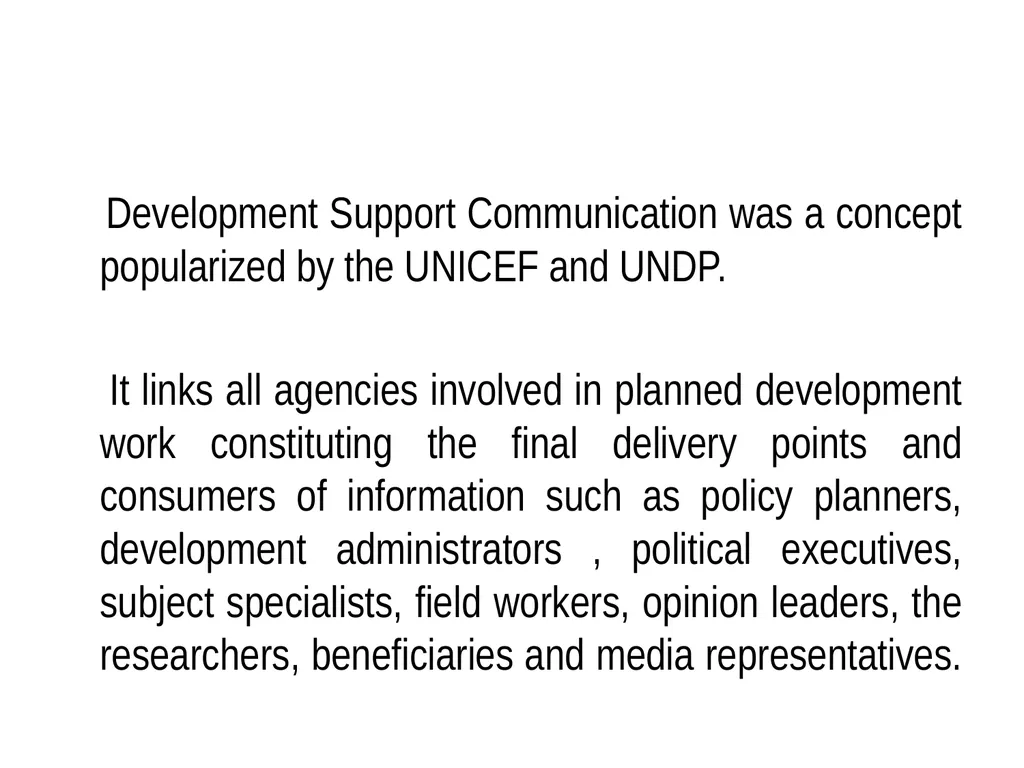 Development Support Communication was a concept popularized by the UNICEF and UNDP.

It links all agencies involved in planned development work constituting the final delivery points and consumers of information such as policy planners, development administrators , political executives, subject specialists, field workers, opinion leaders, the researchers, beneficiaries and media representatives.